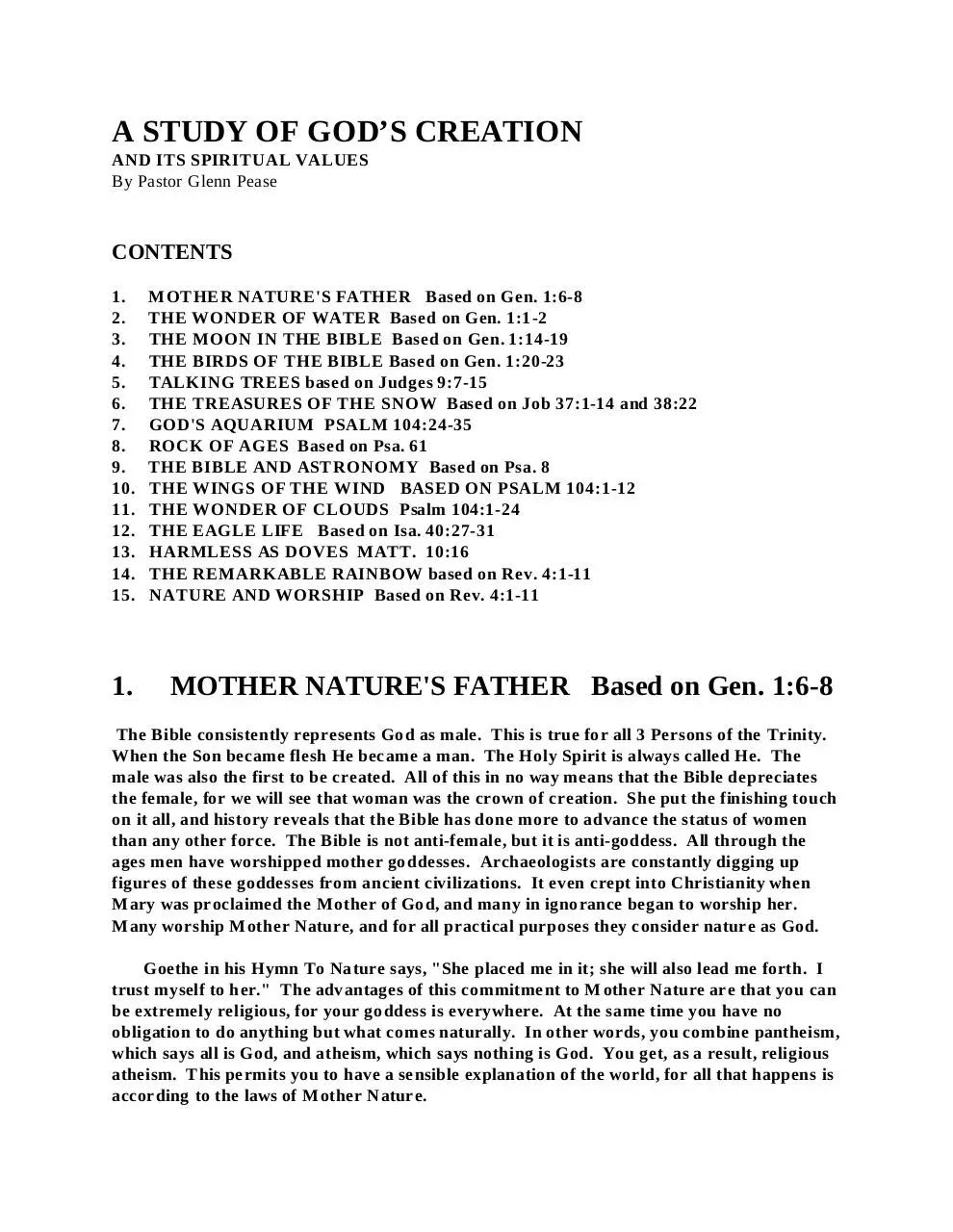 A STUDY OF GOD'S CREATION
AND ITS SPIRITUAL VALUES
By Pastor Glenn Pease

CONTENTS

1. MOTHER NATURE'S FATHER Based on Gen. 1:6-8
2. THE WONDER OF WATER Based on Gen. 1:1-2
3. THE MOON IN THE BIBLE Based on Gen. 1:14-19
4. THE BIRDS OF THE BIBLE Based on Gen. 1:20-23
5. TALKING TREES based on Judges 9:7-15
6. THE TREASURES OF THE SNOW Based on Job 37:1-14 and 38:22
7. GOD'S AQUARIUM PSALM 104:24-35
8. ROCK OF AGES Based on Psa. 61
9. THE BIBLE AND ASTRONOMY Based on Psa. 8
10. THE WINGS OF THE WIND BASED ON PSALM 104:1-12
11. THE WONDER OF CLOUDS Psalm 104:1-24
12. THE EAGLE LIFE Based on Isa. 40:27-31
13. HARMLESS AS DOVES MATT. 10:16
14. THE REMARKABLE RAINBOW based on Rev. 4:1-11
15. NATURE AND WORSHIP Based on Rev. 4:1-11

1. MOTHER NATURE'S FATHER Based on Gen. 1:6-8

The Bible consistently represents God as male. This is true for all 3 Persons of the Trinity. When the Son became flesh He became a man. The Holy Spirit is always called He. The male was also the first to be created. All of this in no way means that the Bible depreciates the female, for we will see that woman was the crown of creation. She put the finishing touch on it all, and history reveals that the Bible has done more to advance the status of women than any other force. The Bible is not anti-female, but it is anti-goddess. All through the ages men have worshipped mother goddesses. Archaeologists are constantly digging up figures of these goddesses from ancient civilizations. It even crept into Christianity when Mary was proclaimed the Mother of God, and many in ignorance began to worship her. Many worship Mother Nature, and for all practical purposes they consider nature as God.

Goethe in his Hymn To Nature says, "She placed me in it; she will also lead me forth. I trust myself to her." The advantages of this commitment to Mother Nature are that you can be extremely religious, for your goddess is everywhere. At the same time you have no obligation to do anything but what comes naturally. In other words, you combine pantheism, which says all is God, and atheism, which says nothing is God. You get, as a result, religious atheism. This permits you to have a sensible explanation of the world, for all that happens is according to the laws of Mother Nature.